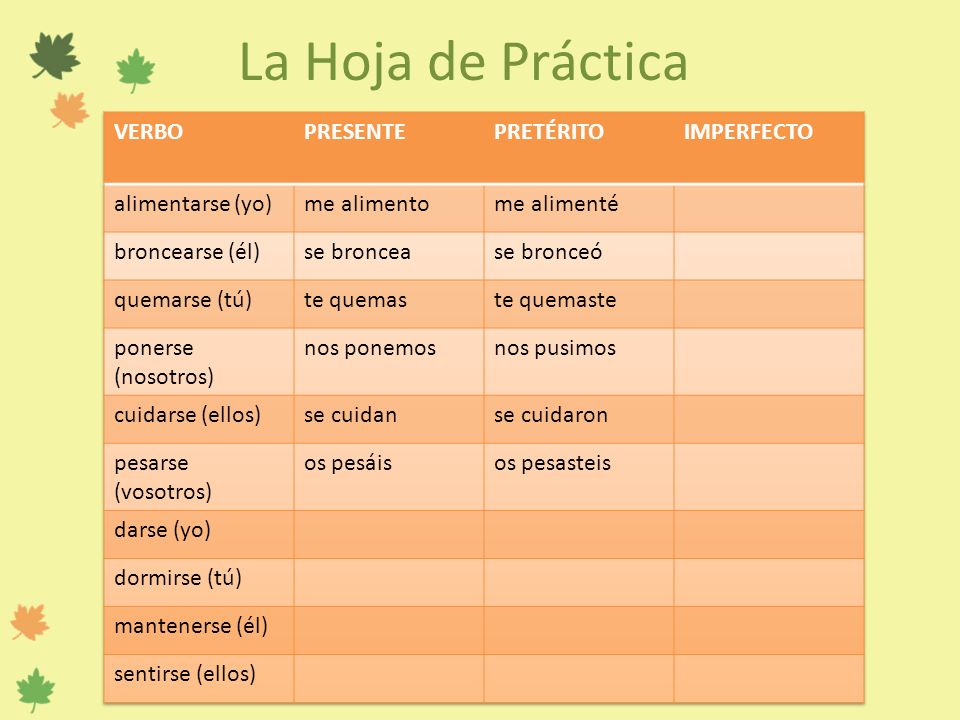 La Hoja de Práctica

| VERBO | PRESENTE | PRETÉRITO | IMPERFECTO |
|---|---|---|---|
| alimentarse (yo) | me alimento | me alimenté | |
| broncearse (él) | se broncea | se bronceó | |
| quemarse (tú) | te quemas | te quemaste | |
| ponerse (nosotros) | nos ponemos | nos pusimos | |
| cuidarse (ellos) | se cuidan | se cuidaron | |
| pesarse (vosotros) | os pesáis | os pesasteis | |
| darse (yo) | | | |
| dormirse (tú) | | | |
| mantenerse (él) | | | |
| sentirse (ellos) | | | |